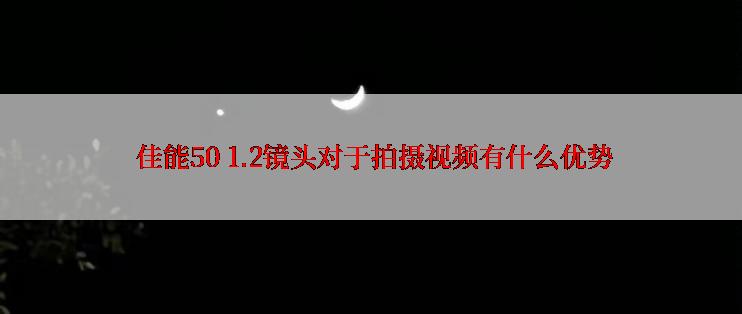 佳能50 1.2镜头对于拍摄视频有什么优势